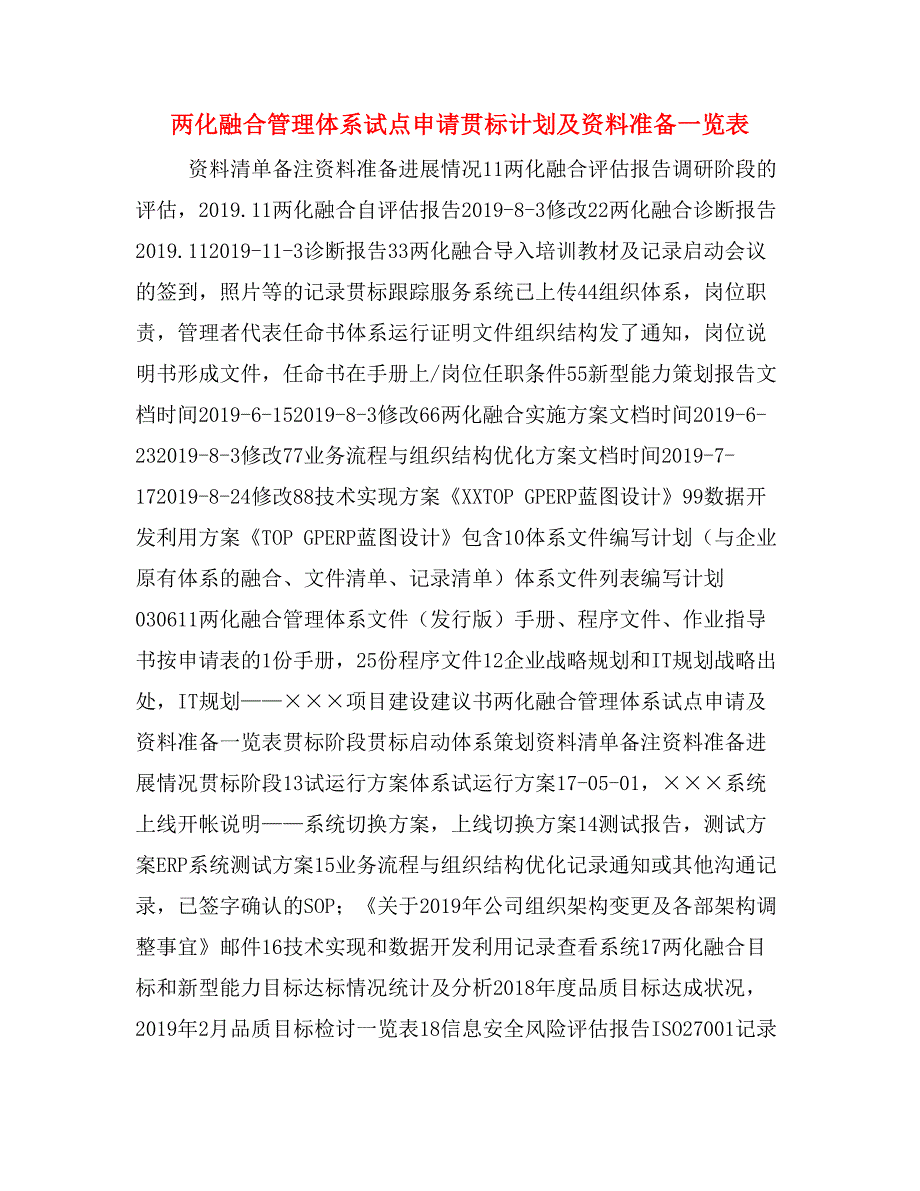 两化融合管理体系试点申请贯标计划及资料准备一览表

资料清单备注资料准备进展情况11两化融合评估报告调研阶段的评估，2019.11两化融合自评估报告2019-8-3修改22两化融合诊断报告2019.112019-11-3诊断报告33两化融合导入培训教材及记录启动会议的签到，照片等的记录贯标跟踪服务系统已上传44组织体系，岗位职责，管理者代表任命书体系运行证明文件组织结构发了通知，岗位说明书形成文件，任命书在手册上/岗位任职条件55新型能力策划报告文档时间2019-6-152019-8-3修改66两化融合实施方案文档时间2019-6-232019-8-3修改77业务流程与组织结构优化方案文档时间2019-7-172019-8-24修改88技术实现方案《XXTOP GPERP蓝图设计》99数据开发利用方案《TOP GPERP蓝图设计》包含10体系文件编写计划（与企业原有体系的融合、文件清单、记录清单）体系文件列表编写计划030611两化融合管理体系文件（发行版）手册、程序文件、作业指导书按申请表的1份手册，25份程序文件12企业战略规划和IT规划战略出处，IT规划——×××项目建设建议书两化融合管理体系试点申请及资料准备一览表贯标阶段贯标启动体系策划资料清单备注资料准备进展情况贯标阶段13试运行方案体系试运行方案17-05-01，×××系统上线开帐说明——系统切换方案，上线切换方案14测试报告，测试方案ERP系统测试方案15业务流程与组织结构优化记录通知或其他沟通记录，已签字确认的SOP；《关于2019年公司组织架构变更及各部架构调整事宜》邮件16技术实现和数据开发利用记录查看系统17两化融合目标和新型能力目标达标情况统计及分析2018年度品质目标达成状况，2019年2月品质目标检讨一览表18信息安全风险评估报告ISO27001记录